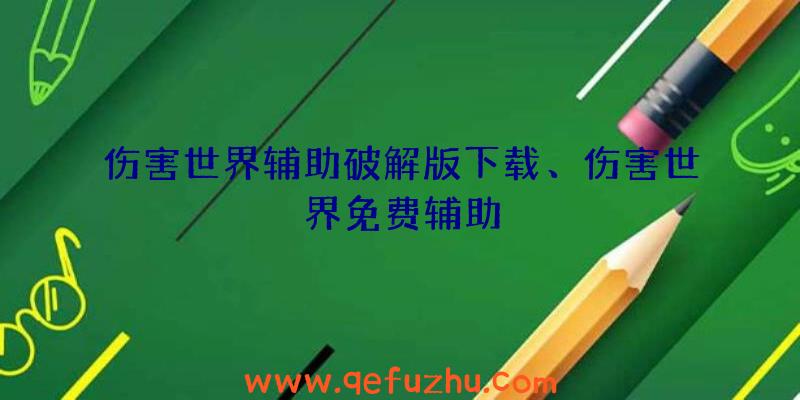 伤害世界辅助破解版下载、伤害世界免费辅助

www.qefuzhu.com